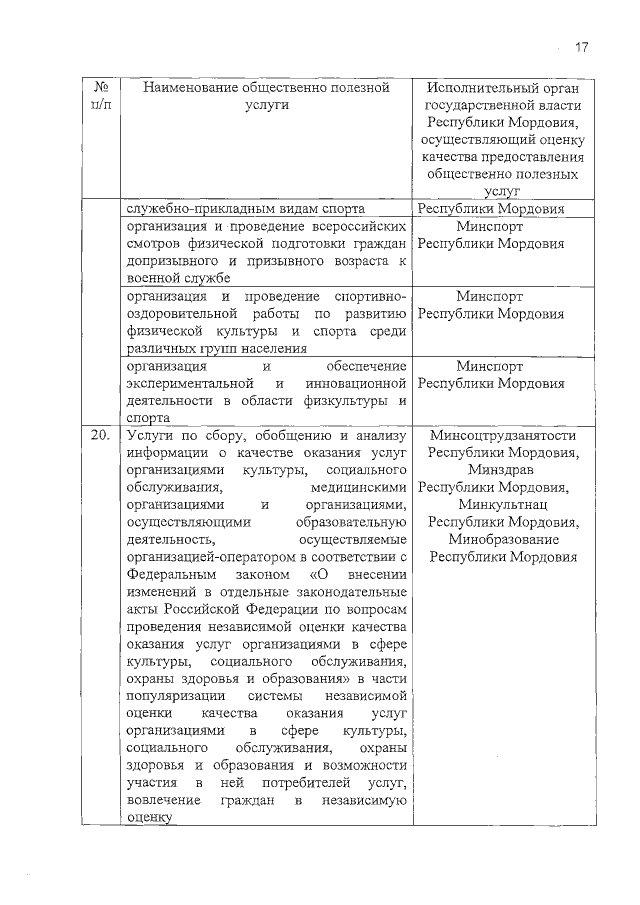 17

| № п/п | Наименование общественно полезной услуги | Исполнительный орган государственной власти Республики Мордовия, осуществляющий оценку качества предоставления общественно полезных услуг |
|---|---|---|
| | служебно-прикладным видам спорта | Республики Мордовия |
| | организация и проведение всероссийских смотров физической подготовки граждан допризывного и призывного возраста к военной службе | Минспорт Республики Мордовия |
| | организация и проведение спортивно-оздоровительной работы по развитию физической культуры и спорта среди различных групп населения | Минспорт Республики Мордовия |
| | организация и обеспечение экспериментальной и инновационной деятельности в области физкультуры и спорта | Минспорт Республики Мордовия |
| 20. | Услуги по сбору, обобщению и анализу информации о качестве оказания услуг организациями культуры, социального обслуживания, медицинскими организациями и организациями, осуществляющими образовательную деятельность, осуществляемые организацией-оператором в соответствии с Федеральным законом «О внесении изменений в отдельные законодательные акты Российской Федерации по вопросам проведения независимой оценки качества оказания услуг организациями в сфере культуры, социального обслуживания, охраны здоровья и образования» в части популяризации системы независимой оценки качества оказания услуг организациями в сфере культуры, социального обслуживания, охраны здоровья и образования и возможности участия в ней потребителей услуг, вовлечение граждан в независимую оценку | Минсоцтрудзанятости Республики Мордовия, Минздрав Республики Мордовия, Минкультнац Республики Мордовия, Минобразование Республики Мордовия |